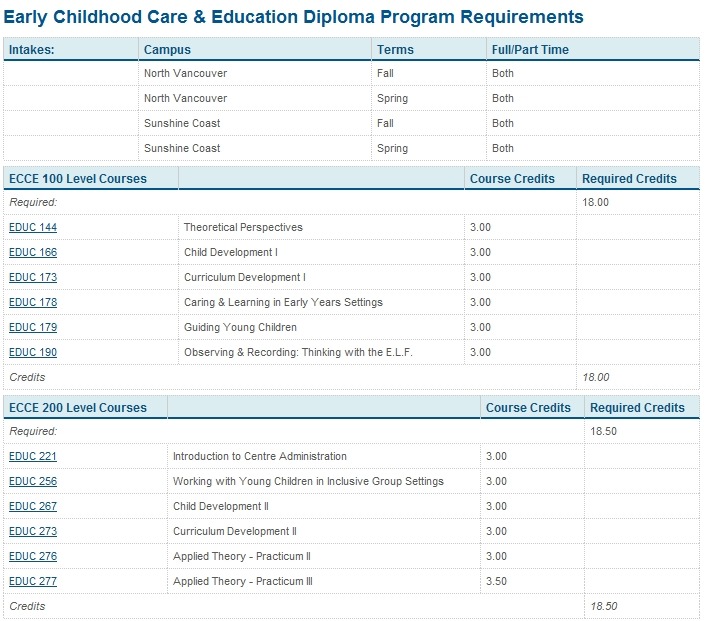 Early Childhood Care & Education Diploma Program Requirements

| Intakes: | Campus | Terms | Full/Part Time |
|---|---|---|---|
| | North Vancouver | Fall | Both |
| | North Vancouver | Spring | Both |
| | Sunshine Coast | Fall | Both |
| | Sunshine Coast | Spring | Both |

| ECCE 100 Level Courses | | Course Credits | Required Credits |
|---|---|---|---|
| Required: | | | 18.00 |
| EDUC 144 | Theoretical Perspectives | 3.00 | |
| EDUC 166 | Child Development I | 3.00 | |
| EDUC 173 | Curriculum Development I | 3.00 | |
| EDUC 178 | Caring & Learning in Early Years Settings | 3.00 | |
| EDUC 179 | Guiding Young Children | 3.00 | |
| EDUC 190 | Observing & Recording: Thinking with the E.L.F. | 3.00 | |
| Credits | | | 18.00 |

| ECCE 200 Level Courses | | Course Credits | Required Credits |
|---|---|---|---|
| Required: | | | 18.50 |
| EDUC 221 | Introduction to Centre Administration | 3.00 | |
| EDUC 256 | Working with Young Children in Inclusive Group Settings | 3.00 | |
| EDUC 267 | Child Development II | 3.00 | |
| EDUC 273 | Curriculum Development II | 3.00 | |
| EDUC 276 | Applied Theory - Practicum II | 3.00 | |
| EDUC 277 | Applied Theory - Practicum III | 3.50 | |
| Credits | | | 18.50 |